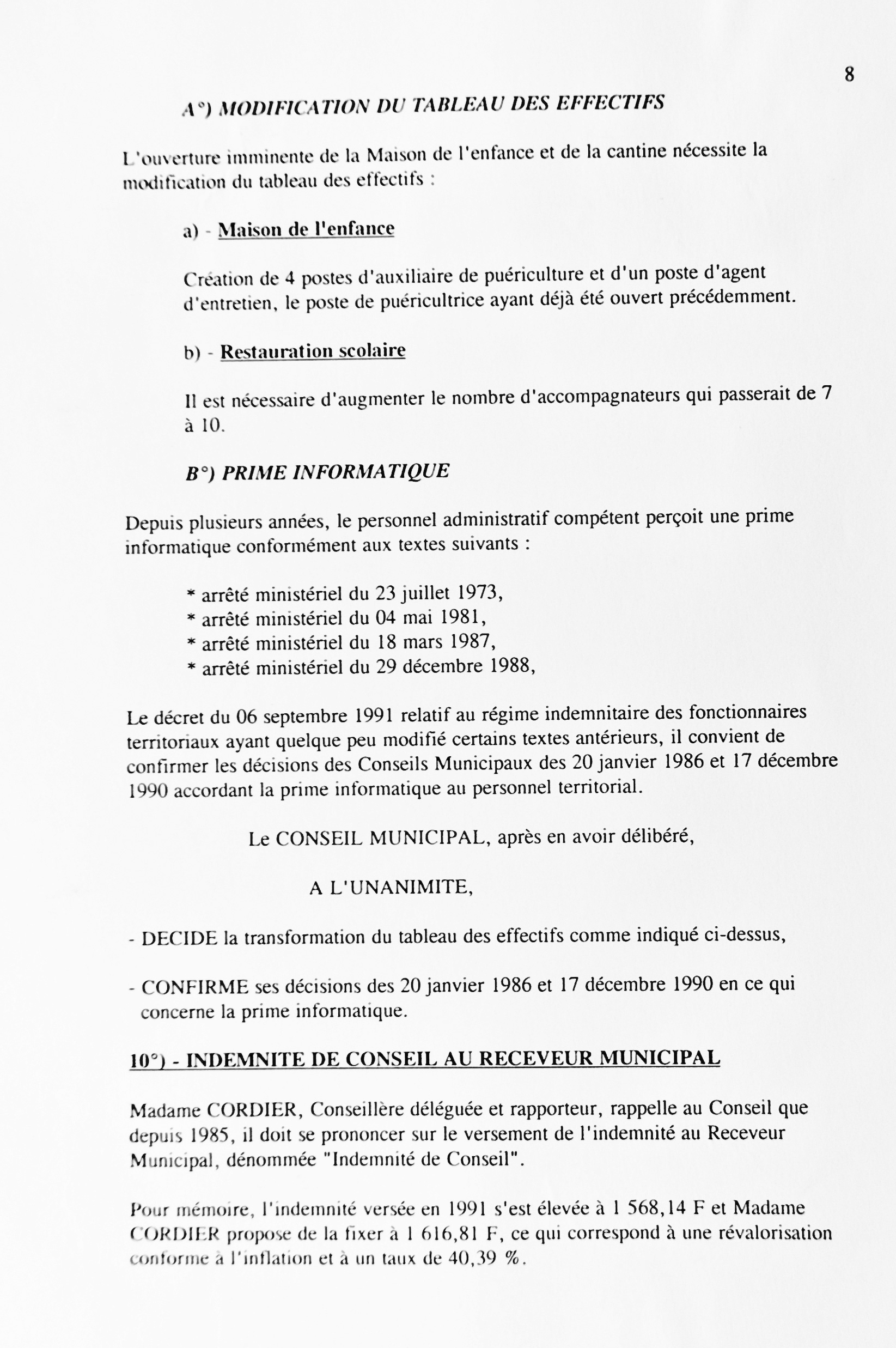 8

A°) MODIFICATION DU TABLEAU DES EFFECTIFS

L'ouverture imminente de la Maison de l'enfance et de la cantine nécessite la modification du tableau des effectifs :

a) - Maison de l'enfance

Création de 4 postes d'auxiliaire de puériculture et d'un poste d'agent d'entretien, le poste de puéricultrice ayant déjà été ouvert précédemment.

b) - Restauration scolaire

Il est nécessaire d'augmenter le nombre d'accompagnateurs qui passerait de 7 à 10.

B°) PRIME INFORMATIQUE

Depuis plusieurs années, le personnel administratif compétent perçoit une prime informatique conformément aux textes suivants :

* arrêté ministériel du 23 juillet 1973,
* arrêté ministériel du 04 mai 1981,
* arrêté ministériel du 18 mars 1987,
* arrêté ministériel du 29 décembre 1988,

Le décret du 06 septembre 1991 relatif au régime indemnitaire des fonctionnaires territoriaux ayant quelque peu modifié certains textes antérieurs, il convient de confirmer les décisions des Conseils Municipaux des 20 janvier 1986 et 17 décembre 1990 accordant la prime informatique au personnel territorial.

Le CONSEIL MUNICIPAL, après en avoir délibéré,

A L'UNANIMITE,

- DECIDE la transformation du tableau des effectifs comme indiqué ci-dessus,

- CONFIRME ses décisions des 20 janvier 1986 et 17 décembre 1990 en ce qui concerne la prime informatique.

10°) - INDEMNITE DE CONSEIL AU RECEVEUR MUNICIPAL

Madame CORDIER, Conseillère déléguée et rapporteur, rappelle au Conseil que depuis 1985, il doit se prononcer sur le versement de l'indemnité au Receveur Municipal, dénommée "Indemnité de Conseil".

Pour mémoire, l'indemnité versée en 1991 s'est élevée à 1 568,14 F et Madame CORDIER propose de la fixer à 1 616,81 F, ce qui correspond à une révalorisation conforme à l'inflation et à un taux de 40,39 %.